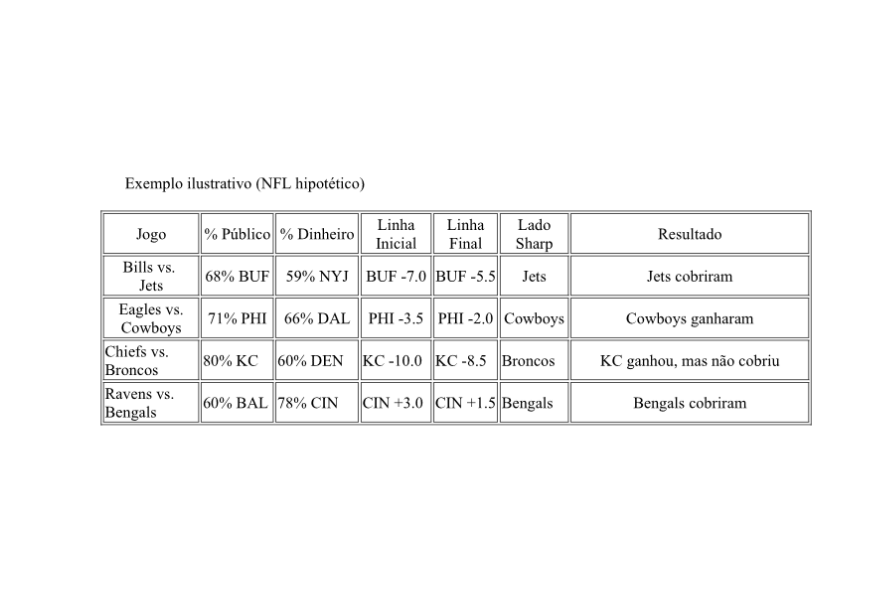 Exemplo ilustrativo (NFL hipotético)

| Jogo | % Público | % Dinheiro | Linha Inicial | Linha Final | Lado Sharp | Resultado |
|---|---|---|---|---|---|---|
| Bills vs. Jets | 68% BUF | 59% NYJ | BUF -7.0 | BUF -5.5 | Jets | Jets cobriram |
| Eagles vs. Cowboys | 71% PHI | 66% DAL | PHI -3.5 | PHI -2.0 | Cowboys | Cowboys ganharam |
| Chiefs vs. Broncos | 80% KC | 60% DEN | KC -10.0 | KC -8.5 | Broncos | KC ganhou, mas não cobriu |
| Ravens vs. Bengals | 60% BAL | 78% CIN | CIN +3.0 | CIN +1.5 | Bengals | Bengals cobriram |